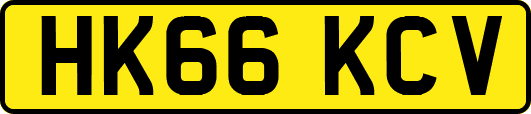 HK66 KCV